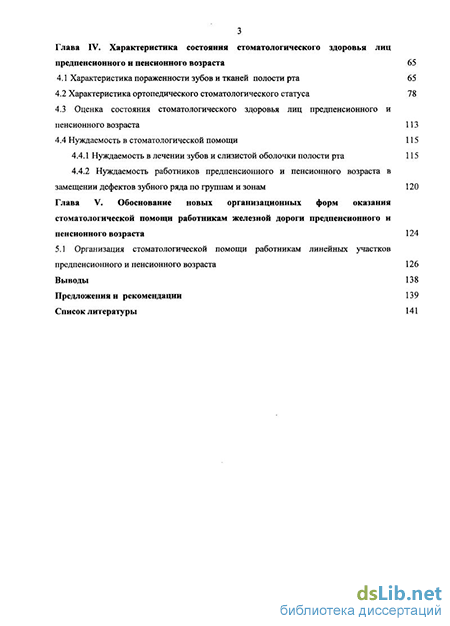 3

Глава IV. Характеристика состояния стоматологического здоровья лиц предпенсионного и пенсионного возраста 65

4.1 Характеристика пораженности зубов и тканей полости рта 65

4.2 Характеристика ортопедического стоматологического статуса 78

4.3 Оценка состояния стоматологического здоровья лиц предпенсионного и пенсионного возраста 113

4.4 Нуждаемость в стоматологической помощи 115

4.4.1 Нуждаемость в лечении зубов и слизистой оболочки полости рта 115

4.4.2 Нуждаемость работников предпенсионного и пенсионного возраста в замещении дефектов зубного ряда по группам и зонам 120

Глава V. Обоснование новых организационных форм оказания стоматологической помощи работникам железной дороги предпенсионного и пенсионного возраста 124

5.1 Организация стоматологической помощи работникам линейных участков предпенсионного и пенсионного возраста 126

Выводы 138

Предложения и рекомендации 139

Список литературы 141

dsLib.net
библиотека диссертаций